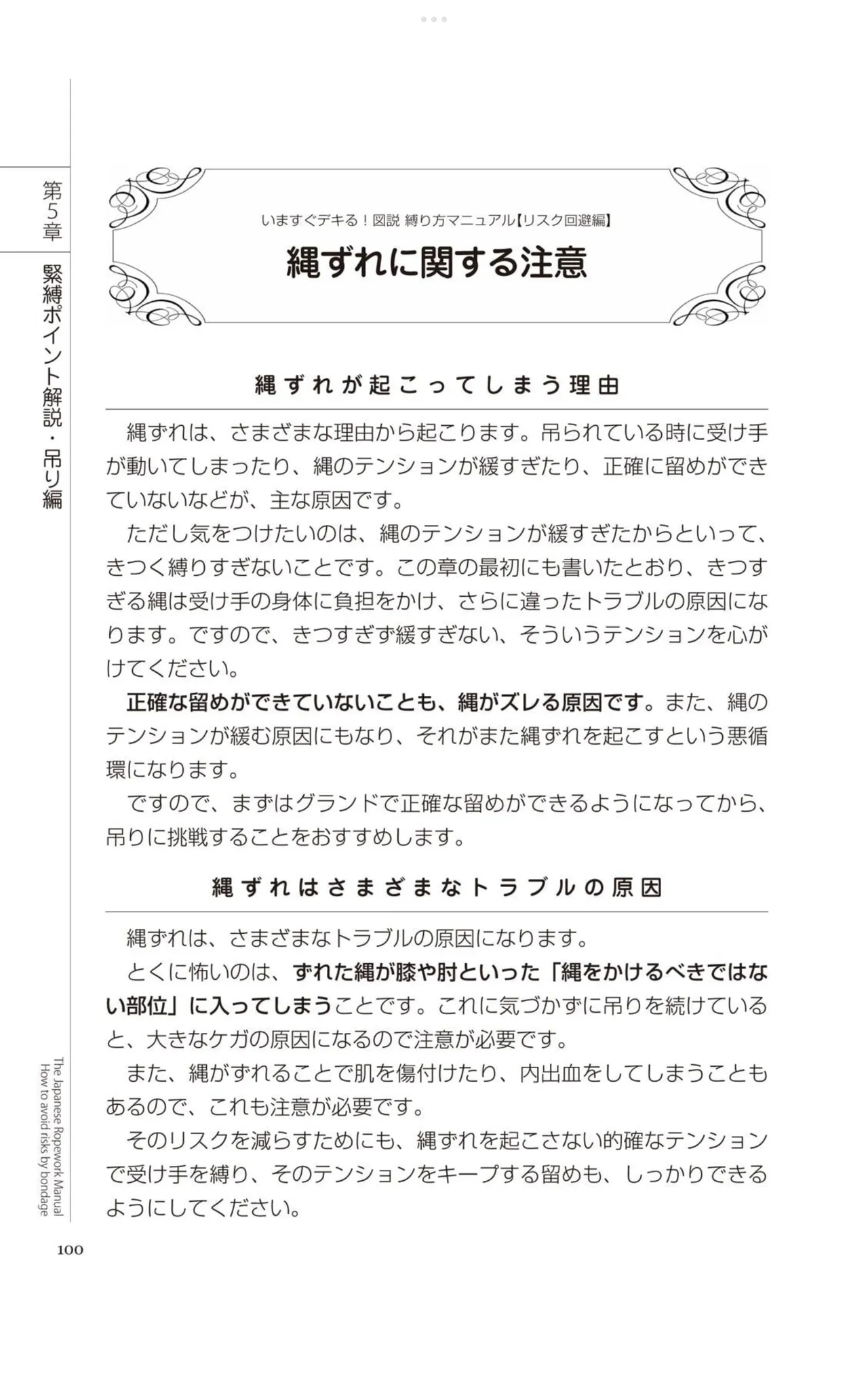 第5章

緊縛ポイント解説・吊り編

いますぐデキる！図説 縛り方マニュアル【リスク回避編】

縄ずれに関する注意

縄ずれが起こってしまう理由

縄ずれは、さまざまな理由から起こります。吊られている時に受け手が動いてしまったり、縄のテンションが緩すぎたり、正確に留めができていないなどが、主な原因です。

ただし気をつけたいのは、縄のテンションが緩すぎたからといって、きつく縛りすぎないことです。この章の最初にも書いたとおり、きつすぎる縄は受け手の身体に負担をかけ、さらに違ったトラブルの原因になります。ですので、きつすぎず緩すぎない、そういうテンションを心がけてください。

正確な留めができていないことも、縄がズレる原因です。また、縄のテンションが緩む原因にもなり、それがまた縄ずれを起こすという悪循環になります。

ですので、まずはグランドで正確な留めができるようになってから、吊りに挑戦することをおすすめします。

縄ずれはさまざまなトラブルの原因

縄ずれは、さまざまなトラブルの原因になります。

とくに怖いのは、ずれた縄が膝や肘といった「縄をかけるべきではない部位」に入ってしまうことです。これに気づかずに吊りを続けていると、大きなケガの原因になるので注意が必要です。

また、縄がずれることで肌を傷付けたり、内出血をしてしまうこともあるので、これも注意が必要です。

そのリスクを減らすためにも、縄ずれを起こさない的確なテンションで受け手を縛り、そのテンションをキープする留めも、しっかりできるようにしてください。

The Japanese Ropework Manual
How to avoid risks by bondage

100